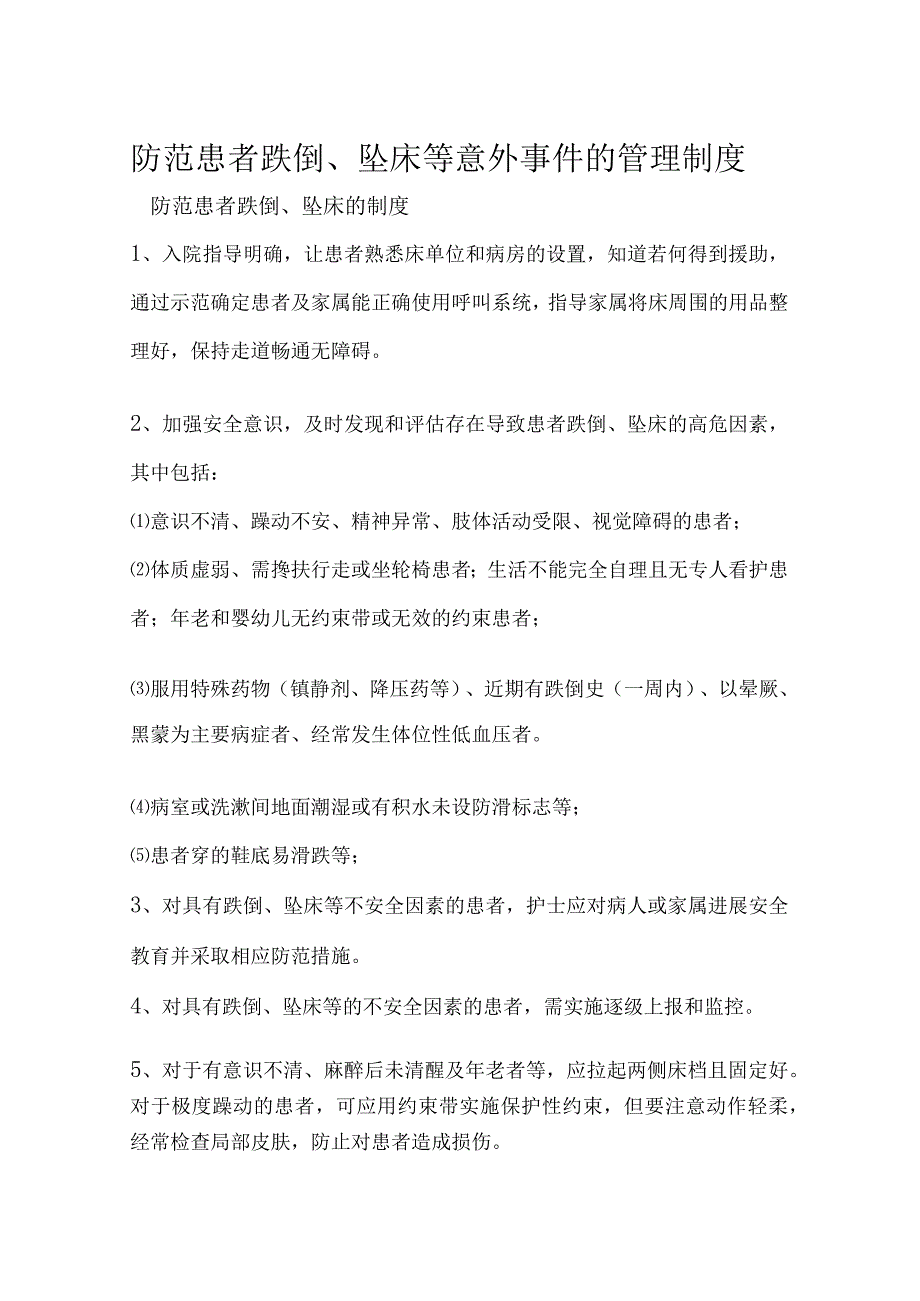 防范患者跌倒、坠床等意外事件的管理制度

防范患者跌倒、坠床的制度

1、入院指导明确，让患者熟悉床单位和病房的设置，知道若何得到援助，通过示范确定患者及家属能正确使用呼叫系统，指导家属将床周围的用品整理好，保持走道畅通无障碍。

2、加强安全意识，及时发现和评估存在导致患者跌倒、坠床的高危因素，其中包括：

⑴意识不清、躁动不安、精神异常、肢体活动受限、视觉障碍的患者；

⑵体质虚弱、需搀扶行走或坐轮椅患者；生活不能完全自理且无专人看护患者；年老和婴幼儿无约束带或无效的约束患者；

⑶服用特殊药物（镇静剂、降压药等）、近期有跌倒史（一周内）、以晕厥、黑蒙为主要病症者、经常发生体位性低血压者。

⑷病室或洗漱间地面潮湿或有积水未设防滑标志等；

⑸患者穿的鞋底易滑跌等；

3、对具有跌倒、坠床等不安全因素的患者，护士应对病人或家属进展安全教育并采取相应防范措施。

4、对具有跌倒、坠床等的不安全因素的患者，需实施逐级上报和监控。

5、对于有意识不清、麻醉后未清醒及年老者等，应拉起两侧床档且固定好。对于极度躁动的患者，可应用约束带实施保护性约束，但要注意动作轻柔，经常检查局部皮肤，防止对患者造成损伤。